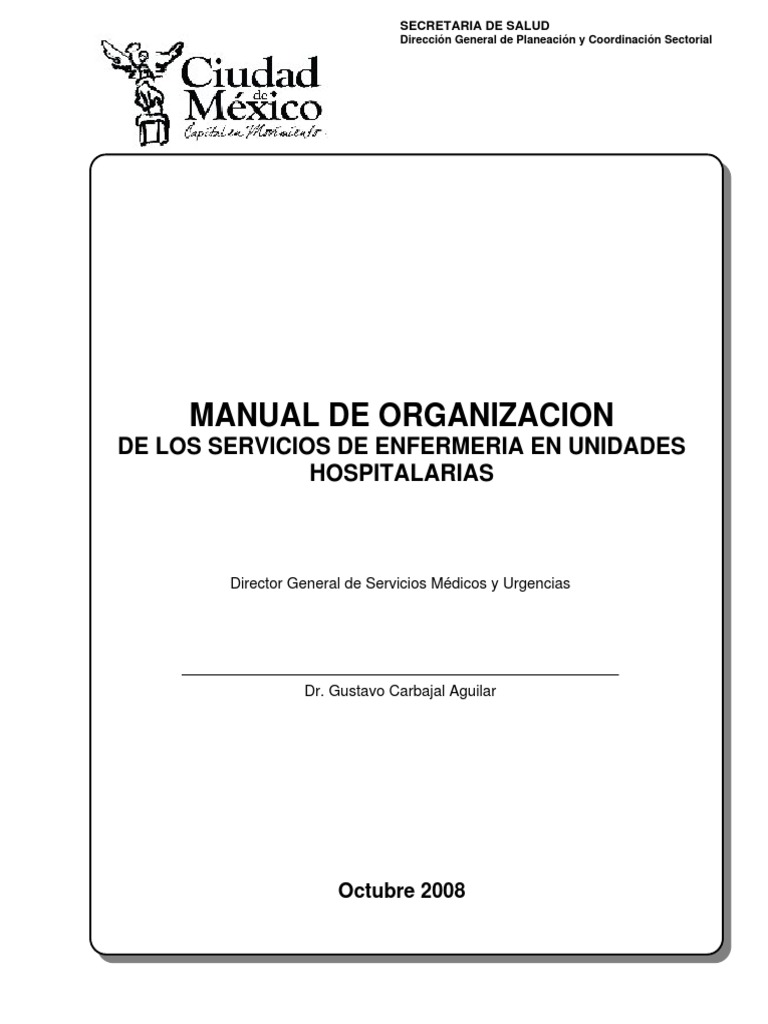 SECRETARIA DE SALUD
Dirección General de Planeación y Coordinación Sectorial

Ciudad de México
Capital en Movimiento

MANUAL DE ORGANIZACION
DE LOS SERVICIOS DE ENFERMERIA EN UNIDADES HOSPITALARIAS

Director General de Servicios Médicos y Urgencias

Dr. Gustavo Carbajal Aguilar

Octubre 2008